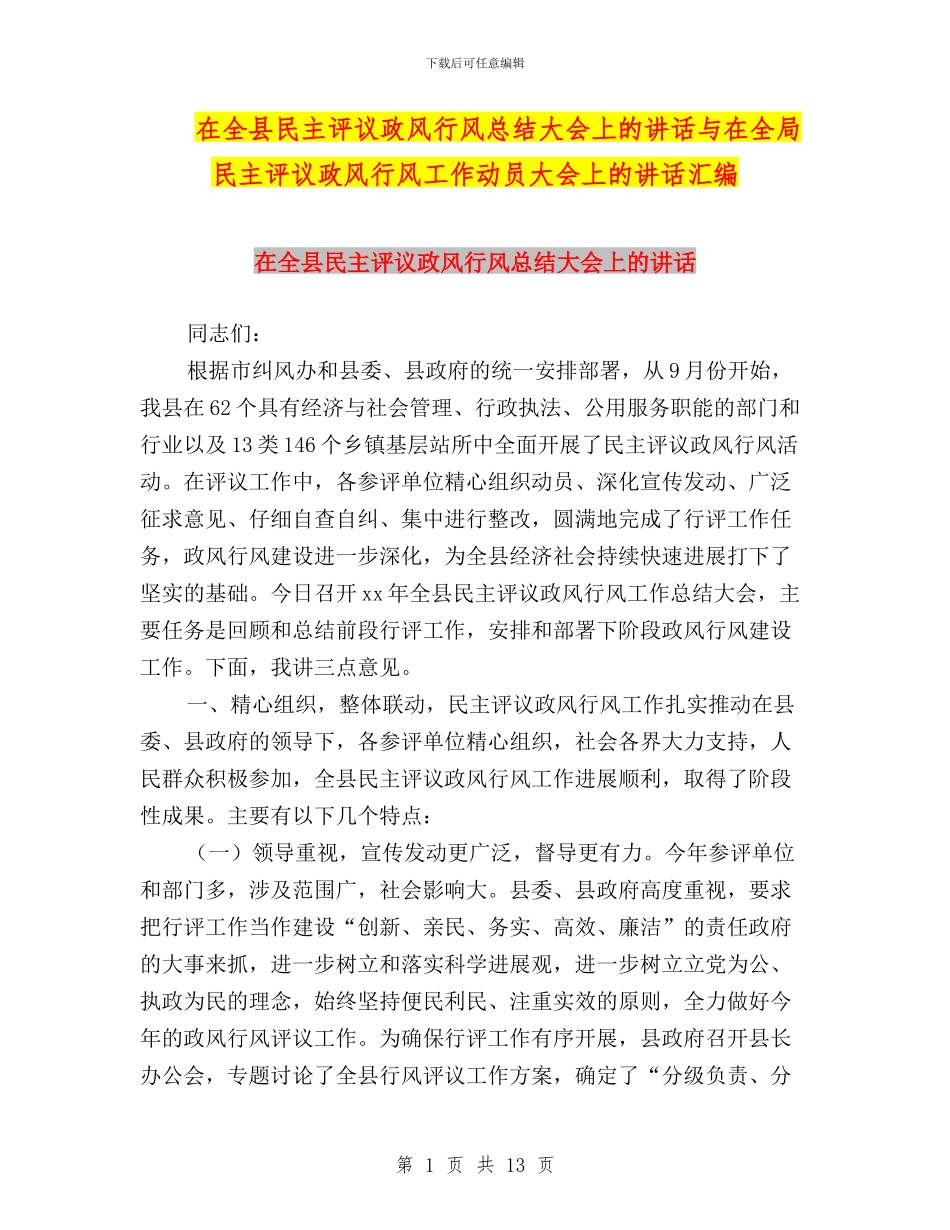 下载后可任意编辑

在全县民主评议政风行风总结大会上的讲话与在全局民主评议政风行风工作动员大会上的讲话汇编

在全县民主评议政风行风总结大会上的讲话

同志们：

根据市纠风办和县委、县政府的统一安排部署，从9月份开始，我县在62个具有经济与社会管理、行政执法、公用服务职能的部门和行业以及13类146个乡镇基层站所中全面开展了民主评议政风行风活动。在评议工作中，各参评单位精心组织动员、深化宣传发动、广泛征求意见、仔细自查自纠、集中进行整改，圆满地完成了行评工作任务，政风行风建设进一步深化，为全县经济社会持续快速进展打下了坚实的基础。今日召开xx年全县民主评议政风行风工作总结大会，主要任务是回顾和总结前段行评工作，安排和部署下阶段政风行风建设工作。下面，我讲三点意见。

一、精心组织，整体联动，民主评议政风行风工作扎实推动在县委、县政府的领导下，各参评单位精心组织，社会各界大力支持，人民群众积极参加，全县民主评议政风行风工作进展顺利，取得了阶段性成果。主要有以下几个特点：

（一）领导重视，宣传发动更广泛，督导更有力。今年参评单位和部门多，涉及范围广，社会影响大。县委、县政府高度重视，要求把行评工作当作建设“创新、亲民、务实、高效、廉洁”的责任政府的大事来抓，进一步树立和落实科学进展观，进一步树立立党为公、执政为民的理念，始终坚持便民利民、注重实效的原则，全力做好今年的政风行风评议工作。为确保行评工作有序开展，县政府召开县长办公会，专题讨论了全县行风评议工作方案，确定了“分级负责、分

第 1 页 共 13 页